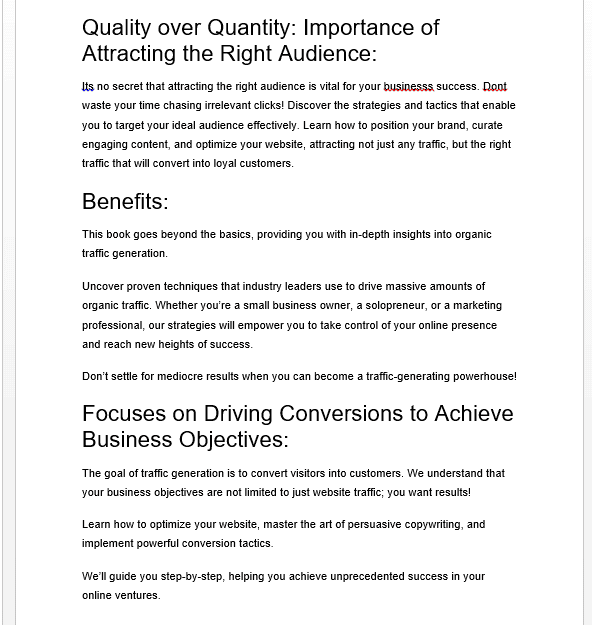 Quality over Quantity: Importance of Attracting the Right Audience:

Its no secret that attracting the right audience is vital for your businesss success. Dont waste your time chasing irrelevant clicks! Discover the strategies and tactics that enable you to target your ideal audience effectively. Learn how to position your brand, curate engaging content, and optimize your website, attracting not just any traffic, but the right traffic that will convert into loyal customers.

Benefits:

This book goes beyond the basics, providing you with in-depth insights into organic traffic generation.

Uncover proven techniques that industry leaders use to drive massive amounts of organic traffic. Whether you're a small business owner, a solopreneur, or a marketing professional, our strategies will empower you to take control of your online presence and reach new heights of success.

Don't settle for mediocre results when you can become a traffic-generating powerhouse!

Focuses on Driving Conversions to Achieve Business Objectives:

The goal of traffic generation is to convert visitors into customers. We understand that your business objectives are not limited to just website traffic; you want results!

Learn how to optimize your website, master the art of persuasive copywriting, and implement powerful conversion tactics.

We'll guide you step-by-step, helping you achieve unprecedented success in your online ventures.